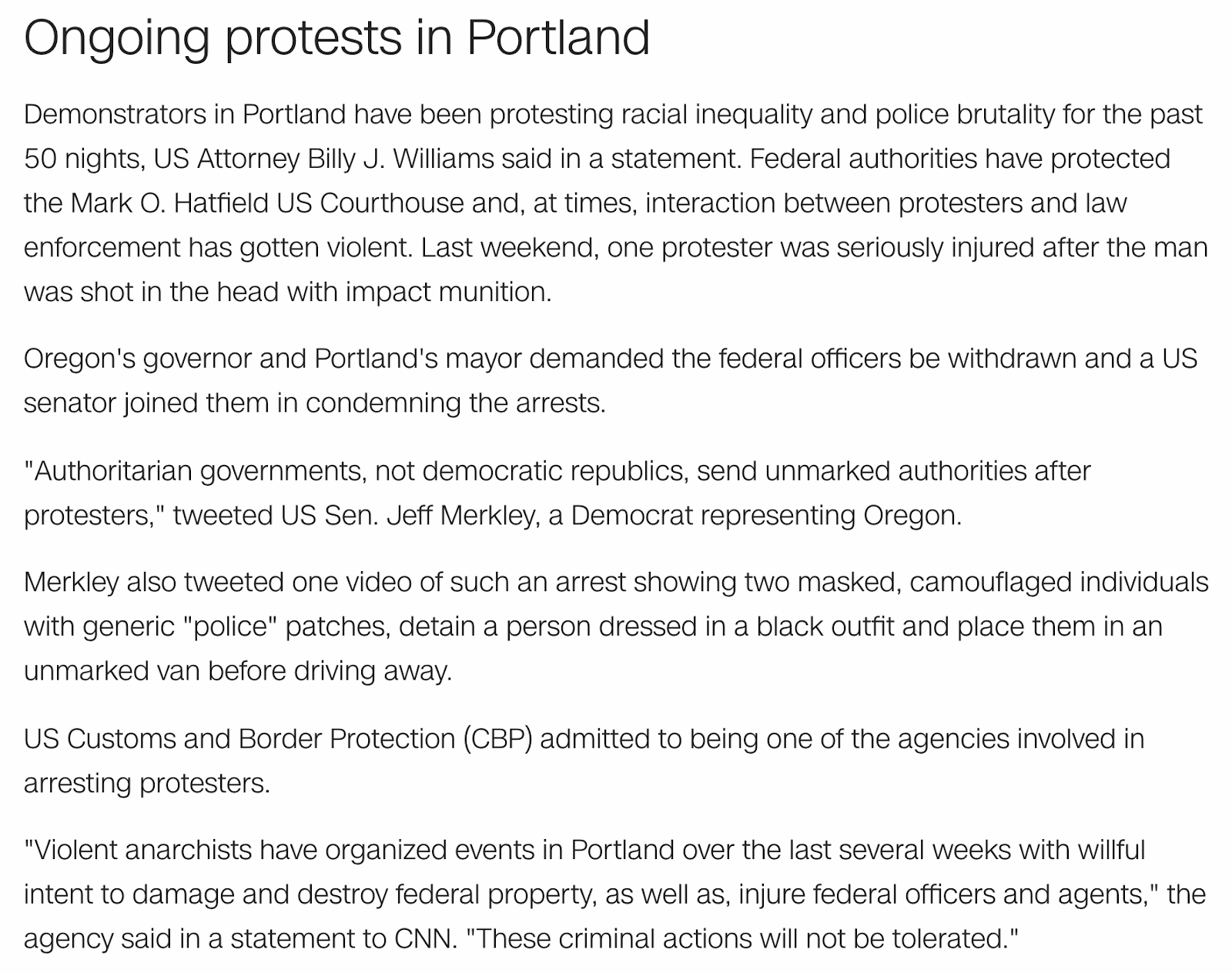 Ongoing protests in Portland

Demonstrators in Portland have been protesting racial inequality and police brutality for the past 50 nights, US Attorney Billy J. Williams said in a statement. Federal authorities have protected the Mark O. Hatfield US Courthouse and, at times, interaction between protesters and law enforcement has gotten violent. Last weekend, one protester was seriously injured after the man was shot in the head with impact munition.

Oregon's governor and Portland's mayor demanded the federal officers be withdrawn and a US senator joined them in condemning the arrests.

"Authoritarian governments, not democratic republics, send unmarked authorities after protesters," tweeted US Sen. Jeff Merkley, a Democrat representing Oregon.

Merkley also tweeted one video of such an arrest showing two masked, camouflaged individuals with generic "police" patches, detain a person dressed in a black outfit and place them in an unmarked van before driving away.

US Customs and Border Protection (CBP) admitted to being one of the agencies involved in arresting protesters.

"Violent anarchists have organized events in Portland over the last several weeks with willful intent to damage and destroy federal property, as well as, injure federal officers and agents," the agency said in a statement to CNN. "These criminal actions will not be tolerated."